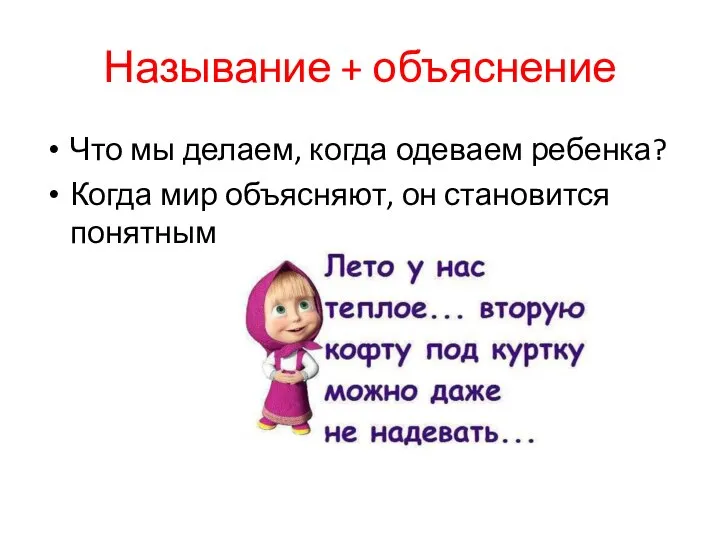 Называние + объяснение

• Что мы делаем, когда одеваем ребенка?
• Когда мир объясняют, он становится понятным

Лето у нас теплое... вторую кофту под куртку можно даже не надевать...